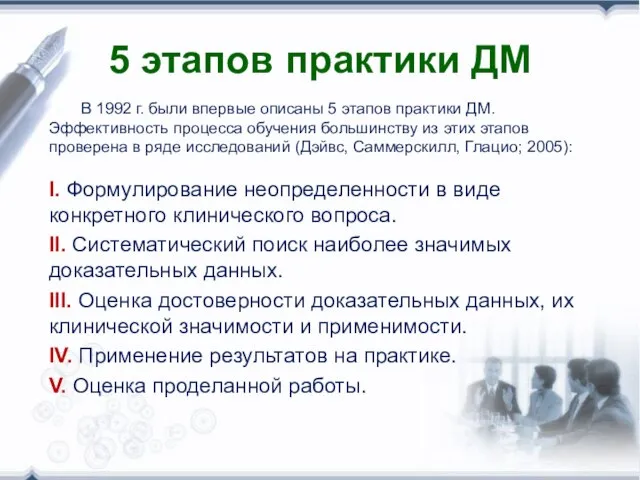 5 этапов практики ДМ

В 1992 г. были впервые описаны 5 этапов практики ДМ. Эффективность процесса обучения большинству из этих этапов проверена в ряде исследований (Дэйвс, Саммерскилл, Глацио; 2005):

I. Формулирование неопределенности в виде конкретного клинического вопроса.

II. Систематический поиск наиболее значимых доказательных данных.

III. Оценка достоверности доказательных данных, их клинической значимости и применимости.

IV. Применение результатов на практике.

V. Оценка проделанной работы.